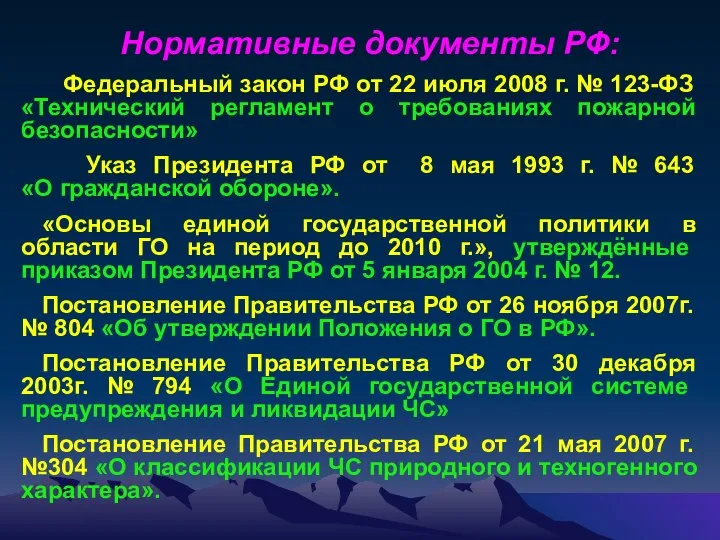 Нормативные документы РФ:

Федеральный закон РФ от 22 июля 2008 г. № 123-ФЗ «Технический регламент о требованиях пожарной безопасности»

Указ Президента РФ от 8 мая 1993 г. № 643 «О гражданской обороне».

«Основы единой государственной политики в области ГО на период до 2010 г.», утверждённые приказом Президента РФ от 5 января 2004 г. № 12.

Постановление Правительства РФ от 26 ноября 2007г. № 804 «Об утверждении Положения о ГО в РФ».

Постановление Правительства РФ от 30 декабря 2003г. № 794 «О Единой государственной системе предупреждения и ликвидации ЧС»

Постановление Правительства РФ от 21 мая 2007 г. №304 «О классификации ЧС природного и техногенного характера».